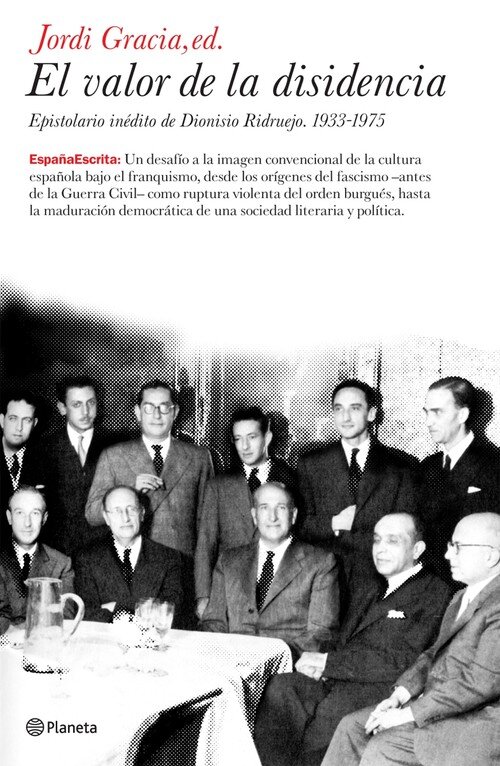 Jordi Gracia, ed.

El valor de la disidencia

Epistolario inédito de Dionisio Ridruejo. 1933-1975

EspañaEscrita: Un desafío a la imagen convencional de la cultura española bajo el franquismo, desde los orígenes del fascismo –antes de la Guerra Civil– como ruptura violenta del orden burgués, hasta la maduración democrática de una sociedad literaria y política.

Planeta